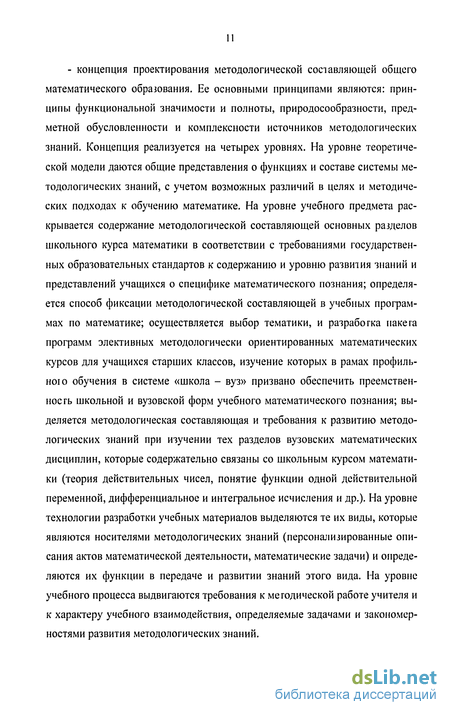 11

- концепция проектирования методологической составляющей общего математического образования. Ее основными принципами являются: принципы функциональной значимости и полноты, природосообразности, предметной обусловленности и комплексности источников методологических знаний. Концепция реализуется на четырех уровнях. На уровне теоретической модели даются общие представления о функциях и составе системы методологических знаний, с учетом возможных различий в целях и методических подходах к обучению математике. На уровне учебного предмета раскрывается содержание методологической составляющей основных разделов школьного курса математики в соответствии с требованиями государственных образовательных стандартов к содержанию и уровню развития знаний и представлений учащихся о специфике математического познания; определяется способ фиксации методологической составляющей в учебных программах по математике; осуществляется выбор тематики, и разработка пакета программ элективных методологически ориентированных математических курсов для учащихся старших классов, изучение которых в рамах профильного обучения в системе «школа – вуз» призвано обеспечить преемственность школьной и вузовской форм учебного математического познания; выделяется методологическая составляющая и требования к развитию методологических знаний при изучении тех разделов вузовских математических дисциплин, которые содержательно связаны со школьным курсом математики (теория действительных чисел, понятие функции одной действительной переменной, дифференциальное и интегральное исчисления и др.). На уровне технологии разработки учебных материалов выделяются те их виды, которые являются носителями методологических знаний (персонализированные описания актов математической деятельности, математические задачи) и определяются их функции в передаче и развитии знаний этого вида. На уровне учебного процесса выдвигаются требования к методической работе учителя и к характеру учебного взаимодействия, определяемые задачами и закономерностями развития методологических знаний.

dsLib.net
библиотека диссертаций